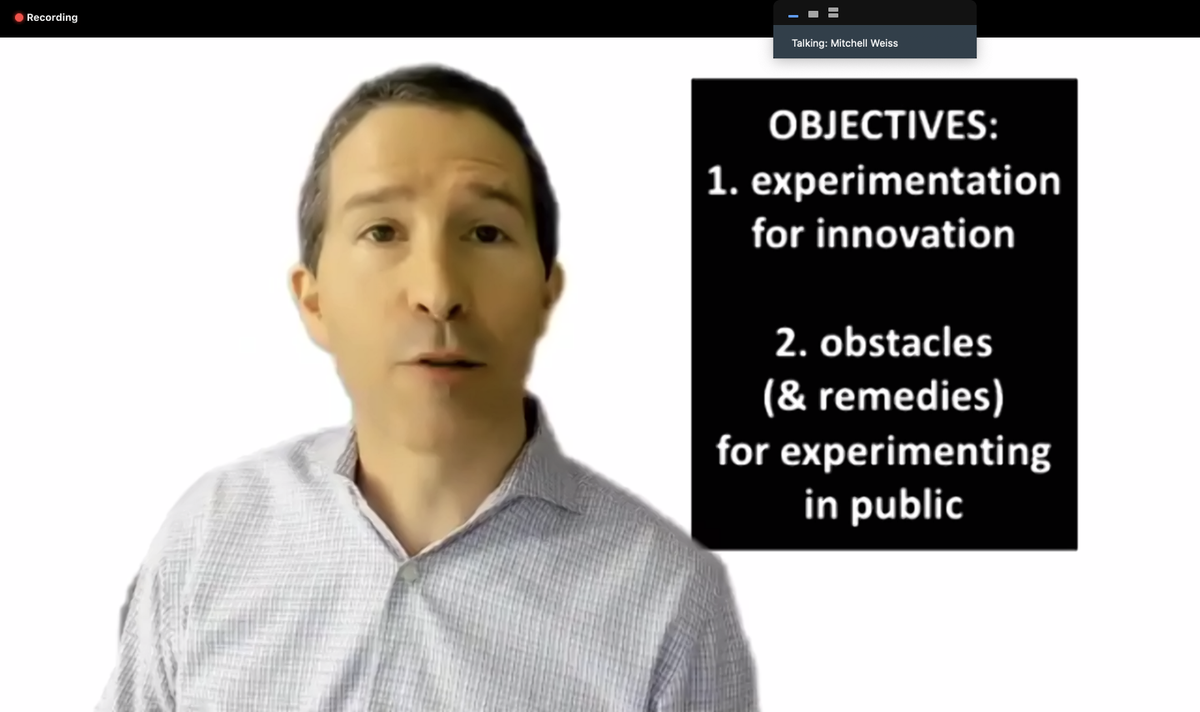 Recording

Talking: Mitchell Weiss

OBJECTIVES:
1. experimentation for innovation

2. obstacles (& remedies) for experimenting in public